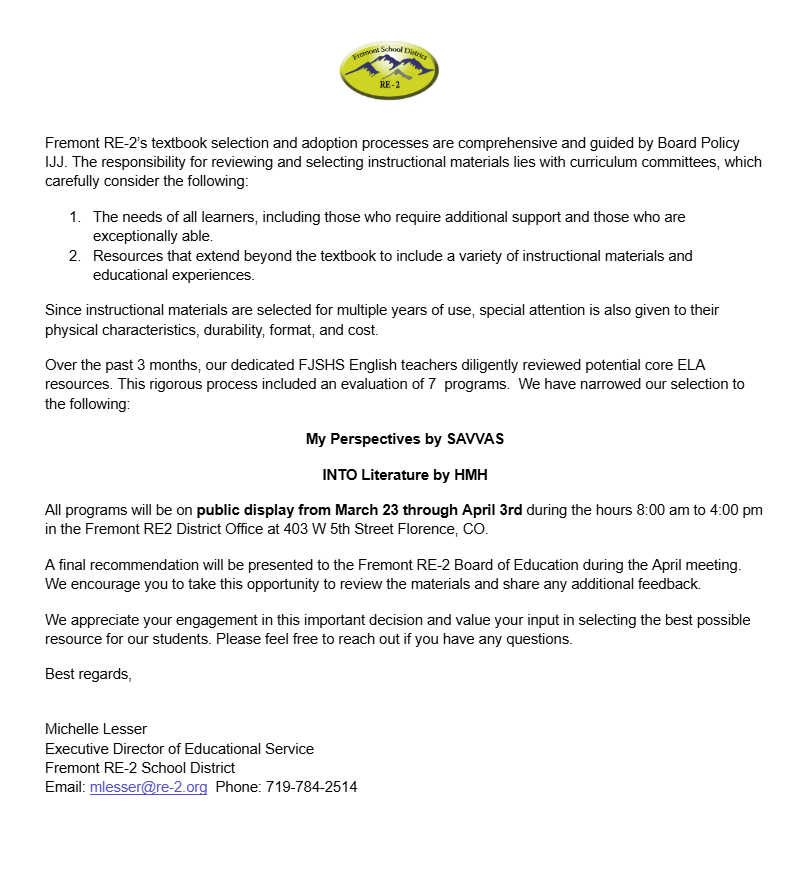 Fremont School District
RE - 2

Fremont RE-2's textbook selection and adoption processes are comprehensive and guided by Board Policy IJJ. The responsibility for reviewing and selecting instructional materials lies with curriculum committees, which carefully consider the following:

1. The needs of all learners, including those who require additional support and those who are exceptionally able.
2. Resources that extend beyond the textbook to include a variety of instructional materials and educational experiences.

Since instructional materials are selected for multiple years of use, special attention is also given to their physical characteristics, durability, format, and cost.

Over the past 3 months, our dedicated FJSHS English teachers diligently reviewed potential core ELA resources. This rigorous process included an evaluation of 7 programs. We have narrowed our selection to the following:

My Perspectives by SAVVAS

INTO Literature by HMH

All programs will be on public display from March 23 through April 3rd during the hours 8:00 am to 4:00 pm in the Fremont RE2 District Office at 403 W 5th Street Florence, CO.

A final recommendation will be presented to the Fremont RE-2 Board of Education during the April meeting. We encourage you to take this opportunity to review the materials and share any additional feedback.

We appreciate your engagement in this important decision and value your input in selecting the best possible resource for our students. Please feel free to reach out if you have any questions.

Best regards,

Michelle Lesser
Executive Director of Educational Service
Fremont RE-2 School District
Email: mlesser@re-2.org Phone: 719-784-2514